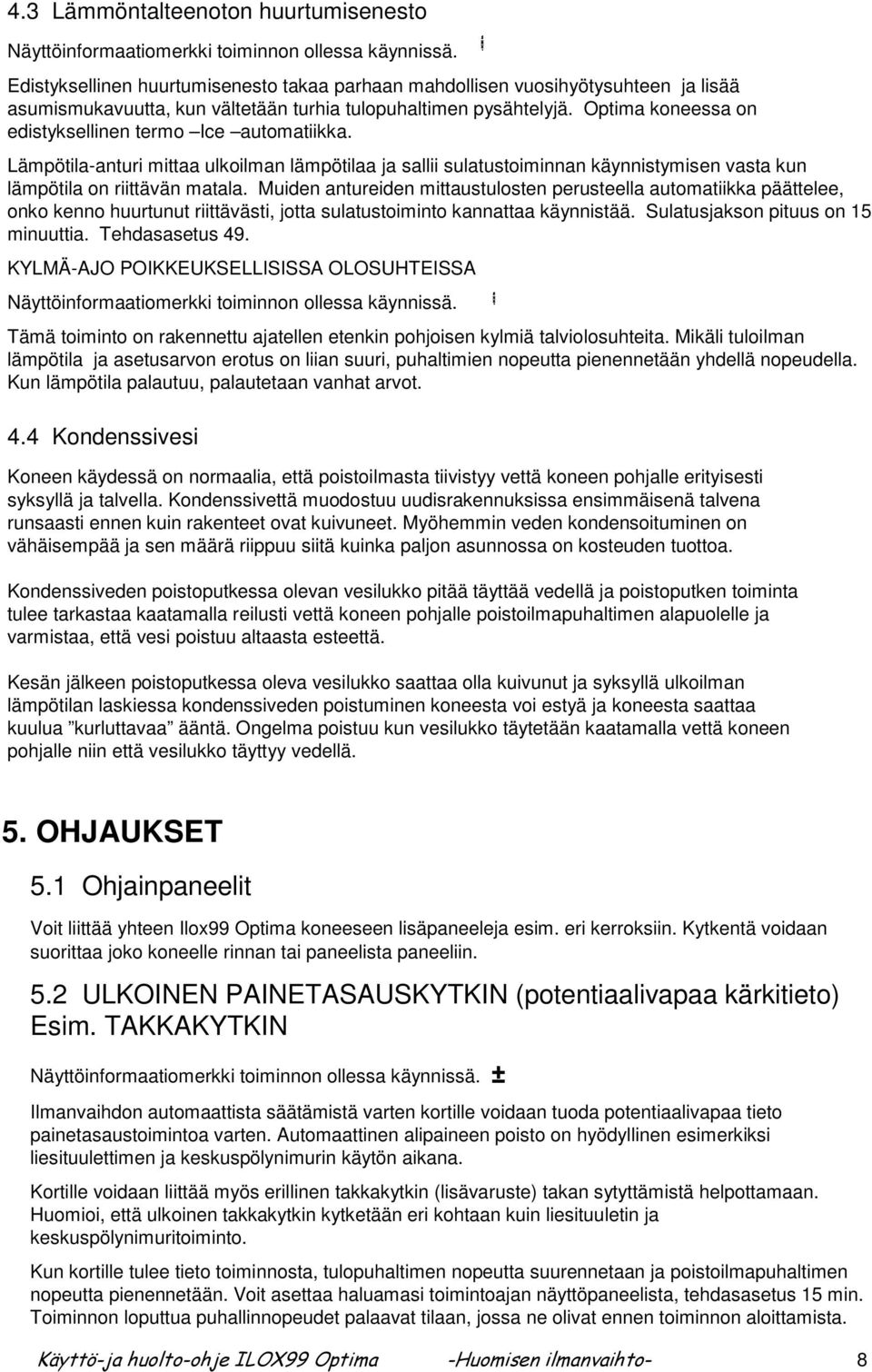 4.3 Lämmöntalteenoton huurtumisenesto

Näyttöinformaatiomerkki toiminnon ollessa käynnissä.

Edistyksellinen huurtumisenesto takaa parhaan mahdollisen vuosihyötysuhteen ja lisää asumismukavuutta, kun vältetään turhia tulopuhaltimen pysähtelyjä. Optima koneessa on edistyksellinen termo –Ice –automatiikka.

Lämpötila-anturi mittaa ulkoilman lämpötilaa ja sallii sulatustoiminnan käynnistymisen vasta kun lämpötila on riittävän matala. Muiden antureiden mittaustulosten perusteella automatiikka päättelee, onko kenno huurtunut riittävästi, jotta sulatustoiminto kannattaa käynnistää. Sulatusjakson pituus on 15 minuuttia. Tehdasasetus 49.

KYLMÄ-AJO POIKKEUKSELLISISSA OLOSUHTEISSA

Näyttöinformaatiomerkki toiminnon ollessa käynnissä.

Tämä toiminto on rakennettu ajatellen etenkin pohjoisen kylmiä talviolosuhteita. Mikäli tuloilman lämpötila ja asetusarvon erotus on liian suuri, puhaltimien nopeutta pienennetään yhdellä nopeudella. Kun lämpötila palautuu, palautetaan vanhat arvot.

4.4 Kondenssivesi

Koneen käydessä on normaalia, että poistoilmasta tiivistyy vettä koneen pohjalle erityisesti syksyllä ja talvella. Kondenssivettä muodostuu uudisrakennuksissa ensimmäisenä talvena runsaasti ennen kuin rakenteet ovat kuivuneet. Myöhemmin veden kondensoituminen on vähäisempää ja sen määrä riippuu siitä kuinka paljon asunnossa on kosteuden tuottoa.

Kondenssiveden poistoputkessa olevan vesilukko pitää täyttää vedellä ja poistoputken toiminta tulee tarkastaa kaatamalla reilusti vettä koneen pohjalle poistoilmapuhaltimen alapuolelle ja varmistaa, että vesi poistuu altaasta esteettä.

Kesän jälkeen poistoputkessa oleva vesilukko saattaa olla kuivunut ja syksyllä ulkoilman lämpötilan laskiessa kondenssiveden poistuminen koneesta voi estyä ja koneesta saattaa kuulua ”kurluttavaa” ääntä. Ongelma poistuu kun vesilukko täytetään kaatamalla vettä koneen pohjalle niin että vesilukko täyttyy vedellä.

5. OHJAUKSET

5.1 Ohjainpaneelit

Voit liittää yhteen Ilox99 Optima koneeseen lisäpaneeleja esim. eri kerroksiin. Kytkentä voidaan suorittaa joko koneelle rinnan tai paneelista paneeliin.

5.2 ULKOINEN PAINETASAUSKYTKIN (potentiaalivapaa kärkitieto) Esim. TAKKAKYTKIN

Näyttöinformaatiomerkki toiminnon ollessa käynnissä. ±

Ilmanvaihdon automaattista säätämistä varten kortille voidaan tuoda potentiaalivapaa tieto painetasaustoimintoa varten. Automaattinen alipaineen poisto on hyödyllinen esimerkiksi liesituulettimen ja keskuspölynimurin käytön aikana.

Kortille voidaan liittää myös erillinen takkakytkin (lisävaruste) takan sytyttämistä helpottamaan. Huomioi, että ulkoinen takkakytkin kytketään eri kohtaan kuin liesituuletin ja keskuspölynimuritoiminto.

Kun kortille tulee tieto toiminnosta, tulopuhaltimen nopeutta suurennetaan ja poistoilmapuhaltimen nopeutta pienennetään. Voit asettaa haluamasi toimintoajan näyttöpaneelista, tehdasasetus 15 min. Toiminnon loputtua puhallinnopeudet palaavat tilaan, jossa ne olivat ennen toiminnon aloittamista.

Käyttö-ja huolto-ohje ILOX99 Optima -Huomisen ilmanvaihto- 8